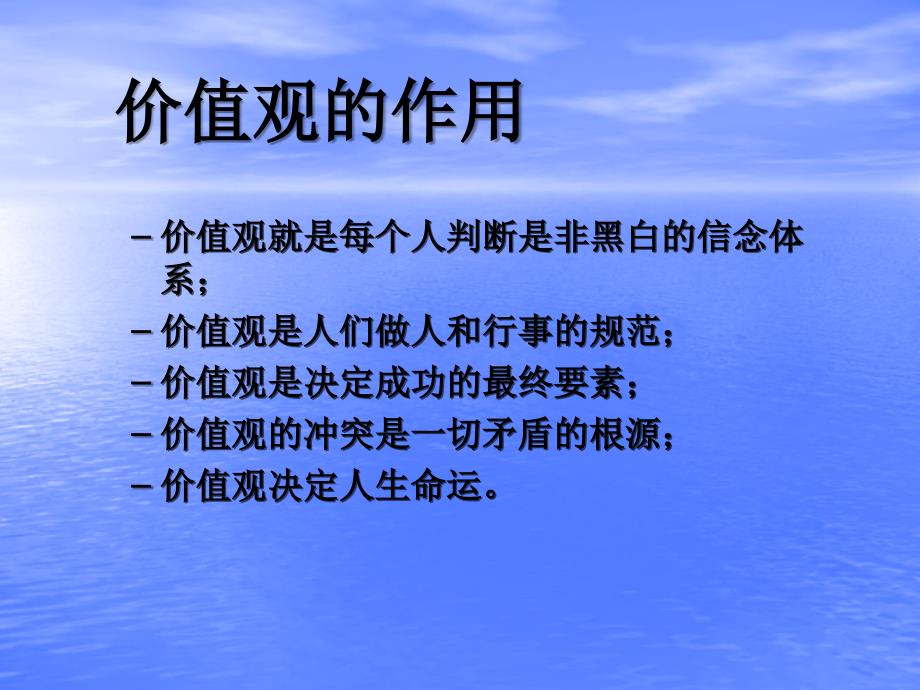 价值观的作用

– 价值观就是每个人判断是非黑白的信念体系；
– 价值观是人们做人和行事的规范；
– 价值观是决定成功的最终要素；
– 价值观的冲突是一切矛盾的根源；
– 价值观决定人生命运。